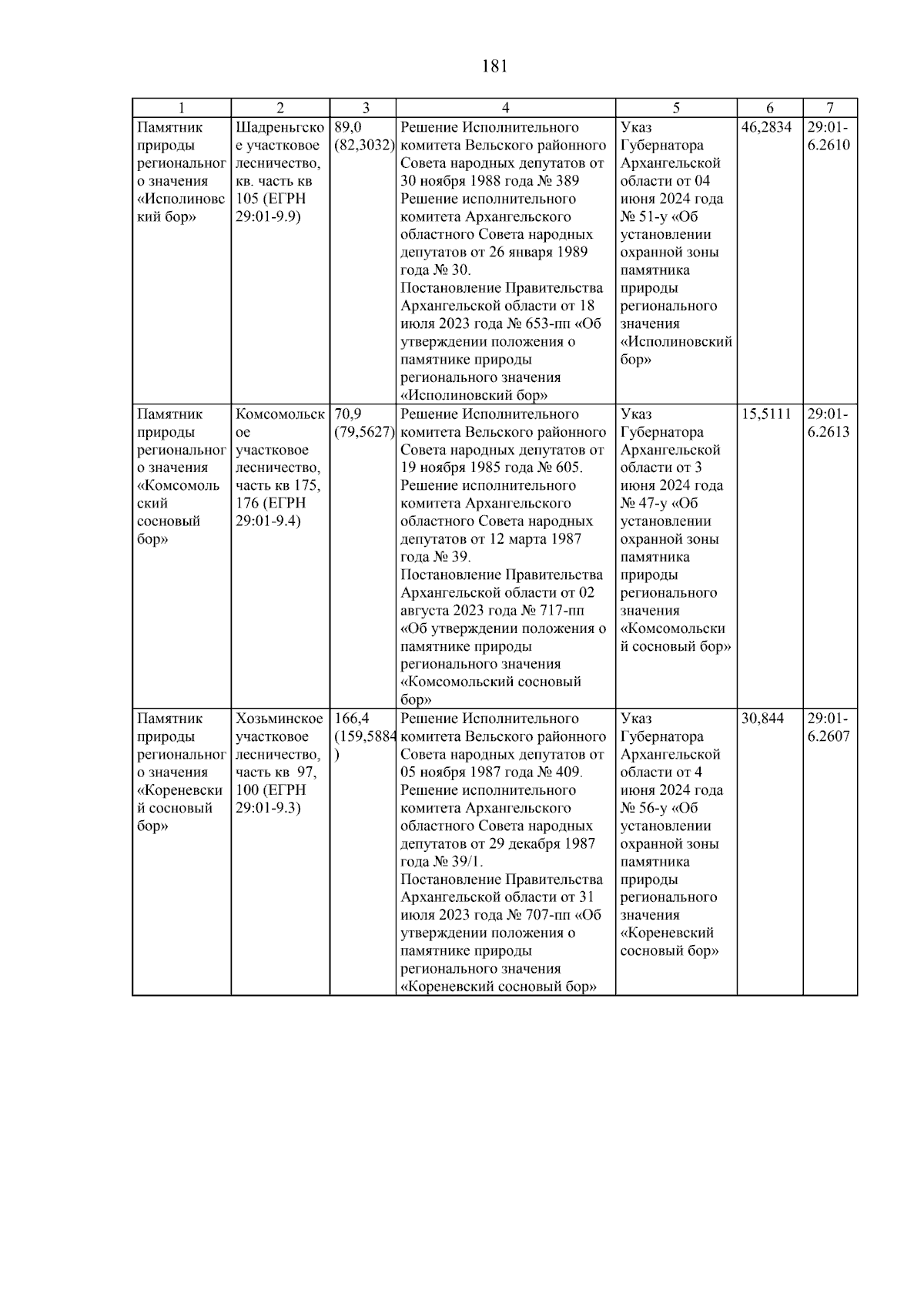 181

| 1 | 2 | 3 | 4 | 5 | 6 | 7 |
|---|---|---|---|---|---|---|
| Памятник природы регионального значения «Исполиновский бор» | Шадреньгское участковое лесничество, кв. часть кв 105 (ЕГРН 29:01-9.9) | 89,0 (82,3032) | Решение Исполнительного комитета Вельского районного Совета народных депутатов от 30 ноября 1988 года № 389 Решение исполнительного комитета Архангельского областного Совета народных депутатов от 26 января 1989 года № 30. Постановление Правительства Архангельской области от 18 июля 2023 года № 653-пп «Об утверждении положения о памятнике природы регионального значения «Исполиновский бор» | Указ Губернатора Архангельской области от 04 июня 2024 года № 51-у «Об установлении охранной зоны памятника природы регионального значения «Исполиновский бор» | 46,2834 | 29:01-6.2610 |
| Памятник природы регионального значения «Комсомольский сосновый бор» | Комсомольское участковое лесничество, часть кв 175, 176 (ЕГРН 29:01-9.4) | 70,9 (79,5627) | Решение Исполнительного комитета Вельского районного Совета народных депутатов от 19 ноября 1985 года № 605. Решение исполнительного комитета Архангельского областного Совета народных депутатов от 12 марта 1987 года № 39. Постановление Правительства Архангельской области от 02 августа 2023 года № 717-пп «Об утверждении положения о памятнике природы регионального значения «Комсомольский сосновый бор» | Указ Губернатора Архангельской области от 3 июня 2024 года № 47-у «Об установлении охранной зоны памятника природы регионального значения «Комсомольский сосновый бор» | 15,5111 | 29:01-6.2613 |
| Памятник природы регионального значения «Кореневский сосновый бор» | Хозьминское участковое лесничество, часть кв 97, 100 (ЕГРН 29:01-9.3) | 166,4 (159,5884) | Решение Исполнительного комитета Вельского районного Совета народных депутатов от 05 ноября 1987 года № 409. Решение исполнительного комитета Архангельского областного Совета народных депутатов от 29 декабря 1987 года № 39/1. Постановление Правительства Архангельской области от 31 июля 2023 года № 707-пп «Об утверждении положения о памятнике природы регионального значения «Кореневский сосновый бор» | Указ Губернатора Архангельской области от 4 июня 2024 года № 56-у «Об установлении охранной зоны памятника природы регионального значения «Кореневский сосновый бор» | 30,844 | 29:01-6.2607 |